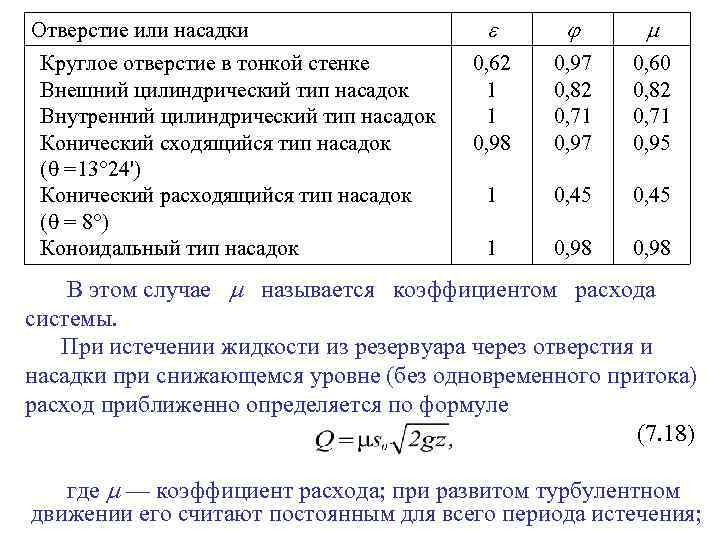 | Отверстие или насадки | $\varepsilon$ | $\varphi$ | $\mu$ |
|---|---|---|---|
| Круглое отверстие в тонкой стенке | 0,62 | 0,97 | 0,60 |
| Внешний цилиндрический тип насадок | 1 | 0,82 | 0,82 |
| Внутренний цилиндрический тип насадок | 1 | 0,71 | 0,71 |
| Конический сходящийся тип насадок ($\theta = 13°24'$) | 0,98 | 0,97 | 0,95 |
| Конический расходящийся тип насадок ($\theta = 8°$) | 1 | 0,45 | 0,45 |
| Коноидальный тип насадок | 1 | 0,98 | 0,98 |

В этом случае $\mu$ называется коэффициентом расхода системы.

При истечении жидкости из резервуара через отверстия и насадки при снижающемся уровне (без одновременного притока) расход приближенно определяется по формуле

$Q = \mu s_o \sqrt{2gz},$ (7.18)

где $\mu$ — коэффициент расхода; при развитом турбулентном движении его считают постоянным для всего периода истечения;